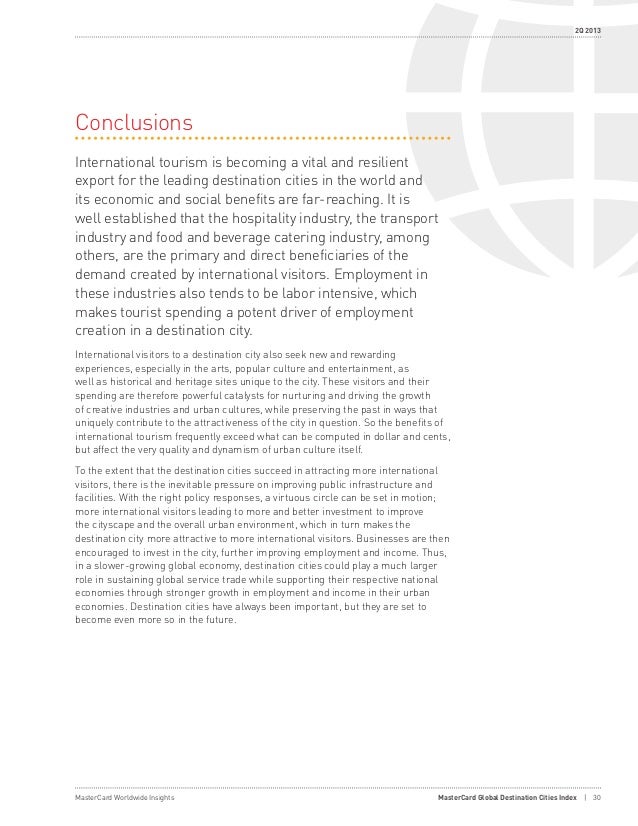 2Q 2013

Conclusions

International tourism is becoming a vital and resilient export for the leading destination cities in the world and its economic and social benefits are far-reaching. It is well established that the hospitality industry, the transport industry and food and beverage catering industry, among others, are the primary and direct beneficiaries of the demand created by international visitors. Employment in these industries also tends to be labor intensive, which makes tourist spending a potent driver of employment creation in a destination city.

International visitors to a destination city also seek new and rewarding experiences, especially in the arts, popular culture and entertainment, as well as historical and heritage sites unique to the city. These visitors and their spending are therefore powerful catalysts for nurturing and driving the growth of creative industries and urban cultures, while preserving the past in ways that uniquely contribute to the attractiveness of the city in question. So the benefits of international tourism frequently exceed what can be computed in dollar and cents, but affect the very quality and dynamism of urban culture itself.

To the extent that the destination cities succeed in attracting more international visitors, there is the inevitable pressure on improving public infrastructure and facilities. With the right policy responses, a virtuous circle can be set in motion; more international visitors leading to more and better investment to improve the cityscape and the overall urban environment, which in turn makes the destination city more attractive to more international visitors. Businesses are then encouraged to invest in the city, further improving employment and income. Thus, in a slower-growing global economy, destination cities could play a much larger role in sustaining global service trade while supporting their respective national economies through stronger growth in employment and income in their urban economies. Destination cities have always been important, but they are set to become even more so in the future.

MasterCard Worldwide Insights

MasterCard Global Destination Cities Index | 30